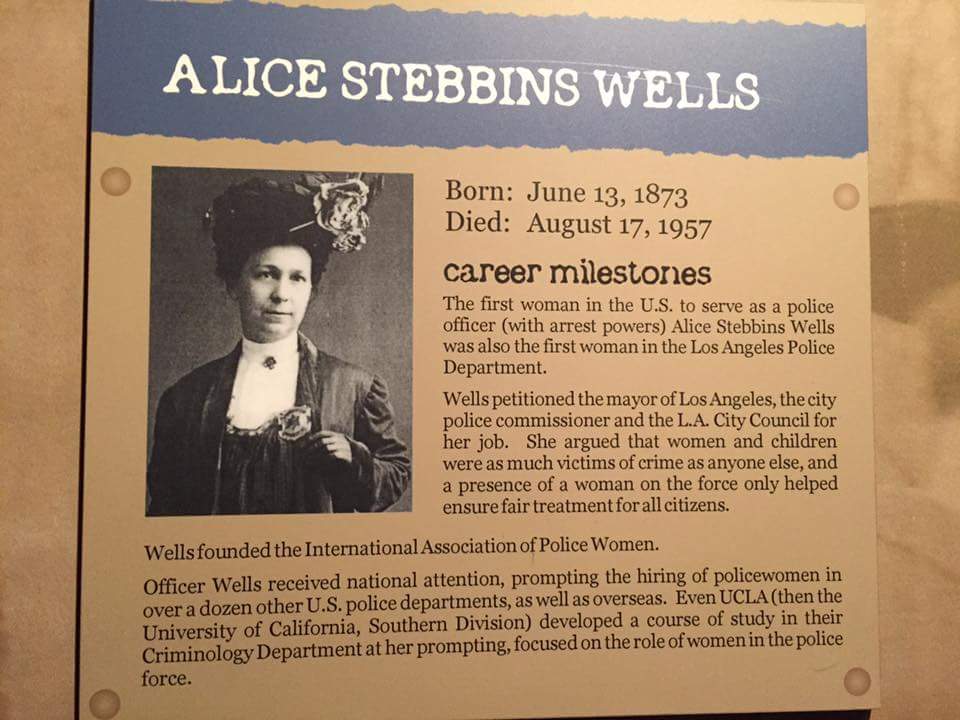 ALICE STEBBINS WELLS

Born: June 13, 1873
Died: August 17, 1957

career milestones

The first woman in the U.S. to serve as a police officer (with arrest powers) Alice Stebbins Wells was also the first woman in the Los Angeles Police Department.

Wells petitioned the mayor of Los Angeles, the city police commissioner and the L.A. City Council for her job. She argued that women and children were as much victims of crime as anyone else, and a presence of a woman on the force only helped ensure fair treatment for all citizens.

Wells founded the International Association of Police Women.

Officer Wells received national attention, prompting the hiring of policewomen in over a dozen other U.S. police departments, as well as overseas. Even UCLA (then the University of California, Southern Division) developed a course of study in their Criminology Department at her prompting, focused on the role of women in the police force.